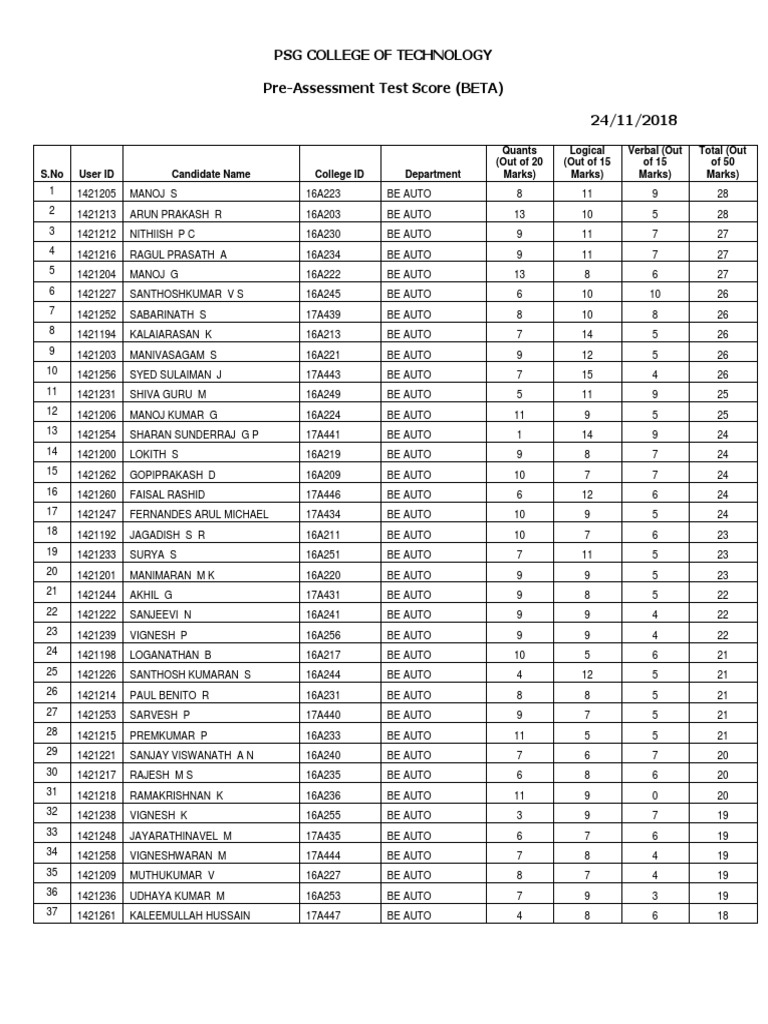 PSG COLLEGE OF TECHNOLOGY

Pre-Assessment Test Score (BETA)

24/11/2018

| S.No | User ID | Candidate Name | College ID | Department | Quants (Out of 20 Marks) | Logical (Out of 15 Marks) | Verbal (Out of 15 Marks) | Total (Out of 50 Marks) |
|---|---|---|---|---|---|---|---|---|
| 1 | 1421205 | MANOJ S | 16A223 | BE AUTO | 8 | 11 | 9 | 28 |
| 2 | 1421213 | ARUN PRAKASH R | 16A203 | BE AUTO | 13 | 10 | 5 | 28 |
| 3 | 1421212 | NITHIISH P C | 16A230 | BE AUTO | 9 | 11 | 7 | 27 |
| 4 | 1421216 | RAGUL PRASATH A | 16A234 | BE AUTO | 9 | 11 | 7 | 27 |
| 5 | 1421204 | MANOJ G | 16A222 | BE AUTO | 13 | 8 | 6 | 27 |
| 6 | 1421227 | SANTHOSHKUMAR V S | 16A245 | BE AUTO | 6 | 10 | 10 | 26 |
| 7 | 1421252 | SABARINATH S | 17A439 | BE AUTO | 8 | 10 | 8 | 26 |
| 8 | 1421194 | KALAIARASAN K | 16A213 | BE AUTO | 7 | 14 | 5 | 26 |
| 9 | 1421203 | MANIVASAGAM S | 16A221 | BE AUTO | 9 | 12 | 5 | 26 |
| 10 | 1421256 | SYED SULAIMAN J | 17A443 | BE AUTO | 7 | 15 | 4 | 26 |
| 11 | 1421231 | SHIVA GURU M | 16A249 | BE AUTO | 5 | 11 | 9 | 25 |
| 12 | 1421206 | MANOJ KUMAR G | 16A224 | BE AUTO | 11 | 9 | 5 | 25 |
| 13 | 1421254 | SHARAN SUNDERRAJ G P | 17A441 | BE AUTO | 1 | 14 | 9 | 24 |
| 14 | 1421200 | LOKITH S | 16A219 | BE AUTO | 9 | 8 | 7 | 24 |
| 15 | 1421262 | GOPIPRAKASH D | 16A209 | BE AUTO | 10 | 7 | 7 | 24 |
| 16 | 1421260 | FAISAL RASHID | 17A446 | BE AUTO | 6 | 12 | 6 | 24 |
| 17 | 1421247 | FERNANDES ARUL MICHAEL | 17A434 | BE AUTO | 10 | 9 | 5 | 24 |
| 18 | 1421192 | JAGADISH S R | 16A211 | BE AUTO | 10 | 7 | 6 | 23 |
| 19 | 1421233 | SURYA S | 16A251 | BE AUTO | 7 | 11 | 5 | 23 |
| 20 | 1421201 | MANIMARAN M K | 16A220 | BE AUTO | 9 | 9 | 5 | 23 |
| 21 | 1421244 | AKHIL G | 17A431 | BE AUTO | 9 | 8 | 5 | 22 |
| 22 | 1421222 | SANJEEVI N | 16A241 | BE AUTO | 9 | 9 | 4 | 22 |
| 23 | 1421239 | VIGNESH P | 16A256 | BE AUTO | 9 | 9 | 4 | 22 |
| 24 | 1421198 | LOGANATHAN B | 16A217 | BE AUTO | 10 | 5 | 6 | 21 |
| 25 | 1421226 | SANTHOSH KUMARAN S | 16A244 | BE AUTO | 4 | 12 | 5 | 21 |
| 26 | 1421214 | PAUL BENITO R | 16A231 | BE AUTO | 8 | 8 | 5 | 21 |
| 27 | 1421253 | SARVESH P | 17A440 | BE AUTO | 9 | 7 | 5 | 21 |
| 28 | 1421215 | PREMKUMAR P | 16A233 | BE AUTO | 11 | 5 | 5 | 21 |
| 29 | 1421221 | SANJAY VISWANATH A N | 16A240 | BE AUTO | 7 | 6 | 7 | 20 |
| 30 | 1421217 | RAJESH M S | 16A235 | BE AUTO | 6 | 8 | 6 | 20 |
| 31 | 1421218 | RAMAKRISHNAN K | 16A236 | BE AUTO | 11 | 9 | 0 | 20 |
| 32 | 1421238 | VIGNESH K | 16A255 | BE AUTO | 3 | 9 | 7 | 19 |
| 33 | 1421248 | JAYARATHINAVEL M | 17A435 | BE AUTO | 6 | 7 | 6 | 19 |
| 34 | 1421258 | VIGNESHWARAN M | 17A444 | BE AUTO | 7 | 8 | 4 | 19 |
| 35 | 1421209 | MUTHUKUMAR V | 16A227 | BE AUTO | 8 | 7 | 4 | 19 |
| 36 | 1421236 | UDHAYA KUMAR M | 16A253 | BE AUTO | 7 | 9 | 3 | 19 |
| 37 | 1421261 | KALEEMULLAH HUSSAIN | 17A447 | BE AUTO | 4 | 8 | 6 | 18 |